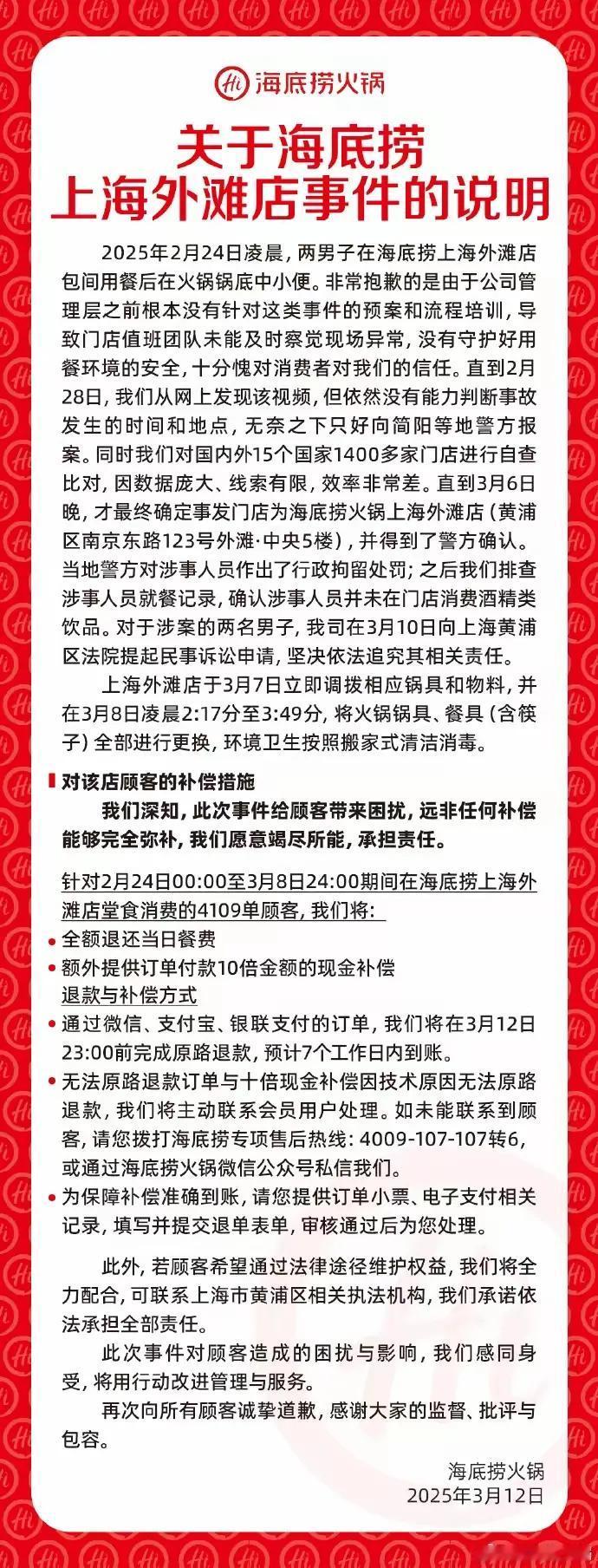 Hi 海底捞火锅

关于海底捞
上海外滩店事件的说明

2025年2月24日凌晨，两男子在海底捞上海外滩店包间用餐后在火锅锅底中小便。非常抱歉的是由于公司管理层之前根本没有针对这类事件的预案和流程培训，导致门店值班团队未能及时察觉现场异常，没有守护好用餐环境的安全，十分愧对消费者对我们的信任。直到2月28日，我们从网上发现该视频，但依然没有能力判断事故发生的时间和地点，无奈之下只好向简阳等地警方报案。同时我们对国内外15个国家1400多家门店进行自查比对，因数据庞大、线索有限，效率非常差。直到3月6日晚，才最终确定事发门店为海底捞火锅上海外滩店（黄浦区南京东路123号外滩·中央5楼），并得到了警方确认。当地警方对涉事人员作出了行政拘留处罚；之后我们排查涉事人员就餐记录，确认涉事人员并未在门店消费酒精类饮品。对于涉案的两名男子，我司在3月10日向上海黄浦区法院提起民事诉讼申请，坚决依法追究其相关责任。

上海外滩店于3月7日立即调拨相应锅具和物料，并在3月8日凌晨2:17分至3:49分，将火锅锅具、餐具（含筷子）全部进行更换，环境卫生按照搬家式清洁消毒。

对该店顾客的补偿措施

我们深知，此次事件给顾客带来困扰，远非任何补偿能够完全弥补，我们愿意竭尽所能，承担责任。

针对2月24日00:00至3月8日24:00期间在海底捞上海外滩店堂食消费的4109单顾客，我们将：

• 全额退还当日餐费
• 额外提供订单付款10倍金额的现金补偿

退款与补偿方式

• 通过微信、支付宝、银联支付的订单，我们将在3月12日23:00前完成原路退款，预计7个工作日内到账。
• 无法原路退款订单与十倍现金补偿因技术原因无法原路退款，我们将主动联系会员用户处理。如未能联系到顾客，请您拨打海底捞专项售后热线：4009-107-107转6，或通过海底捞火锅微信公众号私信我们。
• 为保障补偿准确到账，请您提供订单小票、电子支付相关记录，填写并提交退单表单，审核通过后为您处理。

此外，若顾客希望通过法律途径维护权益，我们将全力配合，可联系上海市黄浦区相关执法机构，我们承诺依法承担全部责任。

此次事件对顾客造成的困扰与影响，我们感同身受，将用行动改进管理与服务。

再次向所有顾客诚挚道歉，感谢大家的监督、批评与包容。

海底捞火锅
2025年3月12日